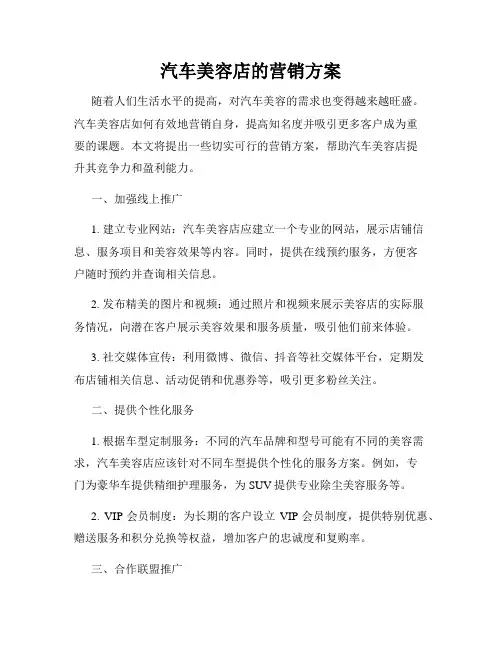 汽车美容店的营销方案

随着人们生活水平的提高，对汽车美容的需求也变得越来越旺盛。汽车美容店如何有效地营销自身，提高知名度并吸引更多客户成为重要的课题。本文将提出一些切实可行的营销方案，帮助汽车美容店提升其竞争力和盈利能力。

一、加强线上推广

1. 建立专业网站：汽车美容店应建立一个专业的网站，展示店铺信息、服务项目和美容效果等内容。同时，提供在线预约服务，方便客户随时预约并查询相关信息。

2. 发布精美的图片和视频：通过照片和视频来展示美容店的实际服务情况，向潜在客户展示美容效果和服务质量，吸引他们前来体验。

3. 社交媒体宣传：利用微博、微信、抖音等社交媒体平台，定期发布店铺相关信息、活动促销和优惠券等，吸引更多粉丝关注。

二、提供个性化服务

1. 根据车型定制服务：不同的汽车品牌和型号可能有不同的美容需求，汽车美容店应该针对不同车型提供个性化的服务方案。例如，专门为豪华车提供精细护理服务，为 SUV 提供专业除尘美容服务等。

2. VIP 会员制度：为长期的客户设立 VIP 会员制度，提供特别优惠、赠送服务和积分兑换等权益，增加客户的忠诚度和复购率。

三、合作联盟推广